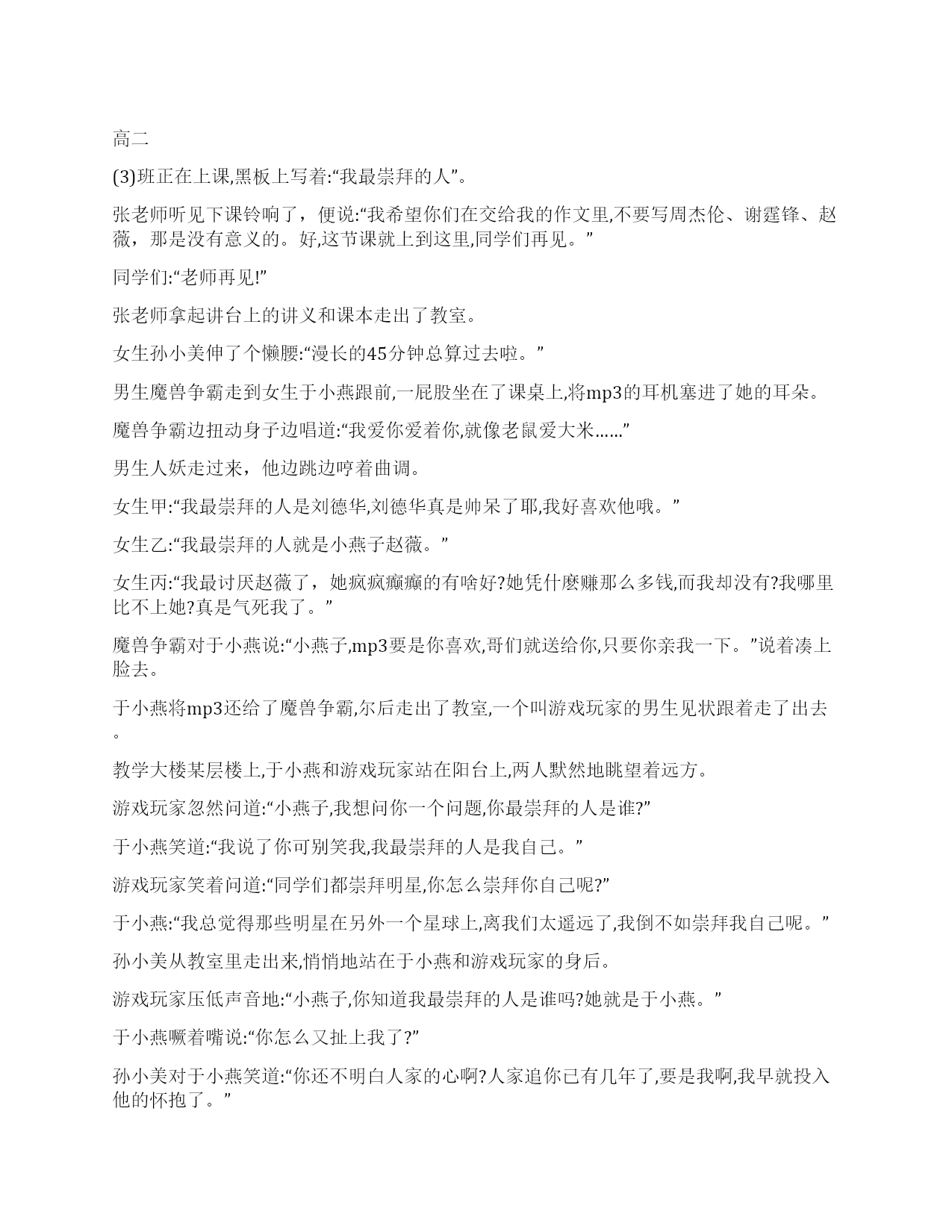 高二

(3)班正在上课,黑板上写着:“我最崇拜的人”。

张老师听见下课铃响了，便说:“我希望你们在交给我的作文里,不要写周杰伦、谢霆锋、赵薇，那是没有意义的。好,这节课就上到这里,同学们再见。”

同学们:“老师再见!”

张老师拿起讲台上的讲义和课本走出了教室。

女生孙小美伸了个懒腰:“漫长的45分钟总算过去啦。”

男生魔兽争霸走到女生于小燕跟前,一屁股坐在了课桌上,将mp3的耳机塞进了她的耳朵。

魔兽争霸边扭动身子边唱道:“我爱你爱着你,就像老鼠爱大米......”

男生人妖走过来，他边跳边哼着曲调。

女生甲:“我最崇拜的人是刘德华,刘德华真是帅呆了耶,我好喜欢他哦。”

女生乙:“我最崇拜的人就是小燕子赵薇。”

女生丙:“我最讨厌赵薇了，她疯疯癫癫的有啥好?她凭什麽赚那么多钱,而我却没有?我哪里比不上她?真是气死我了。”

魔兽争霸对于小燕说:“小燕子,mp3要是你喜欢,哥们就送给你,只要你亲我一下。”说着凑上脸去。

于小燕将mp3还给了魔兽争霸,尔后走出了教室,一个叫游戏玩家的男生见状跟着走了出去。

教学大楼某层楼上,于小燕和游戏玩家站在阳台上,两人默然地眺望着远方。

游戏玩家忽然问道:“小燕子,我想问你一个问题,你最崇拜的人是谁?”

于小燕笑道:“我说了你可别笑我,我最崇拜的人是我自己。”

游戏玩家笑着问道:“同学们都崇拜明星,你怎么崇拜你自己呢?”

于小燕:“我总觉得那些明星在另外一个星球上,离我们太遥远了,我倒不如崇拜我自己呢。”

孙小美从教室里走出来,悄悄地站在于小燕和游戏玩家的身后。

游戏玩家压低声音地:“小燕子,你知道我最崇拜的人是谁吗?她就是于小燕。”

于小燕噘着嘴说:“你怎么又扯上我了?”

孙小美对于小燕笑道:“你还不明白人家的心啊?人家追你已有几年了,要是我啊,我早就投入他的怀抱了。”